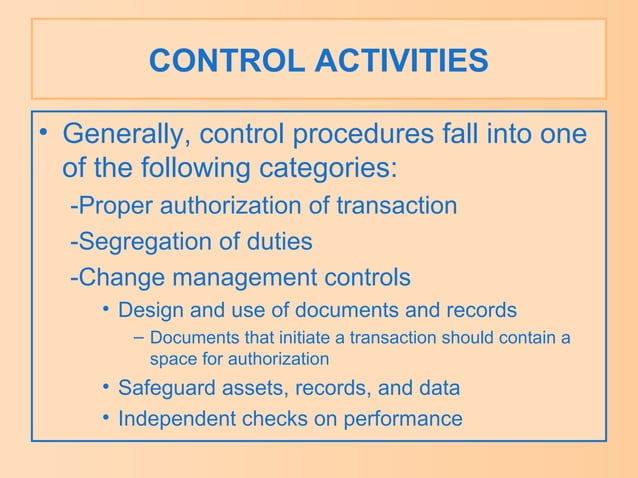 CONTROL ACTIVITIES

• Generally, control procedures fall into one of the following categories:

-Proper authorization of transaction

-Segregation of duties

-Change management controls

• Design and use of documents and records

– Documents that initiate a transaction should contain a space for authorization

• Safeguard assets, records, and data

• Independent checks on performance